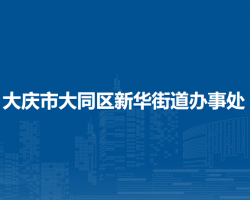 大庆市大同区新华街道办事处